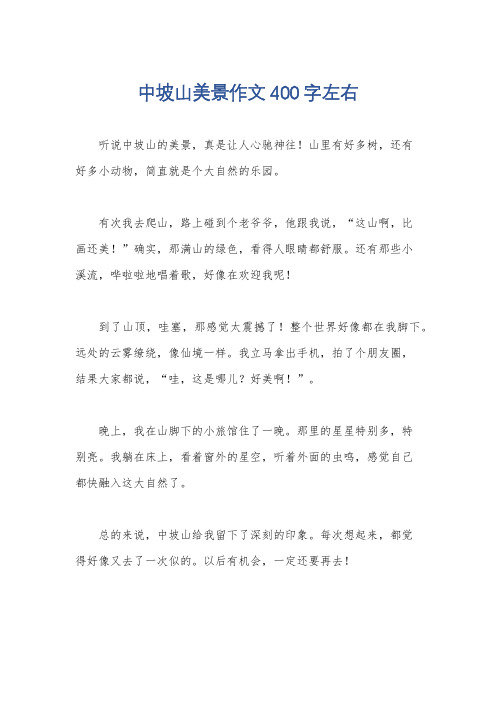 中坡山美景作文400字左右

听说中坡山的美景，真是让人心驰神往！山里有好多树，还有好多小动物，简直就是个大自然的乐园。

有次我去爬山，路上碰到个老爷爷，他跟我说，“这山啊，比画还美！”确实，那满山的绿色，看得人眼睛都舒服。还有那些小溪流，哗啦啦地唱着歌，好像在欢迎我呢！

到了山顶，哇塞，那感觉太震撼了！整个世界好像都在我脚下。远处的云雾缭绕，像仙境一样。我立马拿出手机，拍了个朋友圈，结果大家都说，“哇，这是哪儿？好美啊！”。

晚上，我在山脚下的小旅馆住了一晚。那里的星星特别多，特别亮。我躺在床上，看着窗外的星空，听着外面的虫鸣，感觉自己都快融入这大自然了。

总的来说，中坡山给我留下了深刻的印象。每次想起来，都觉得好像又去了一次似的。以后有机会，一定还要再去！